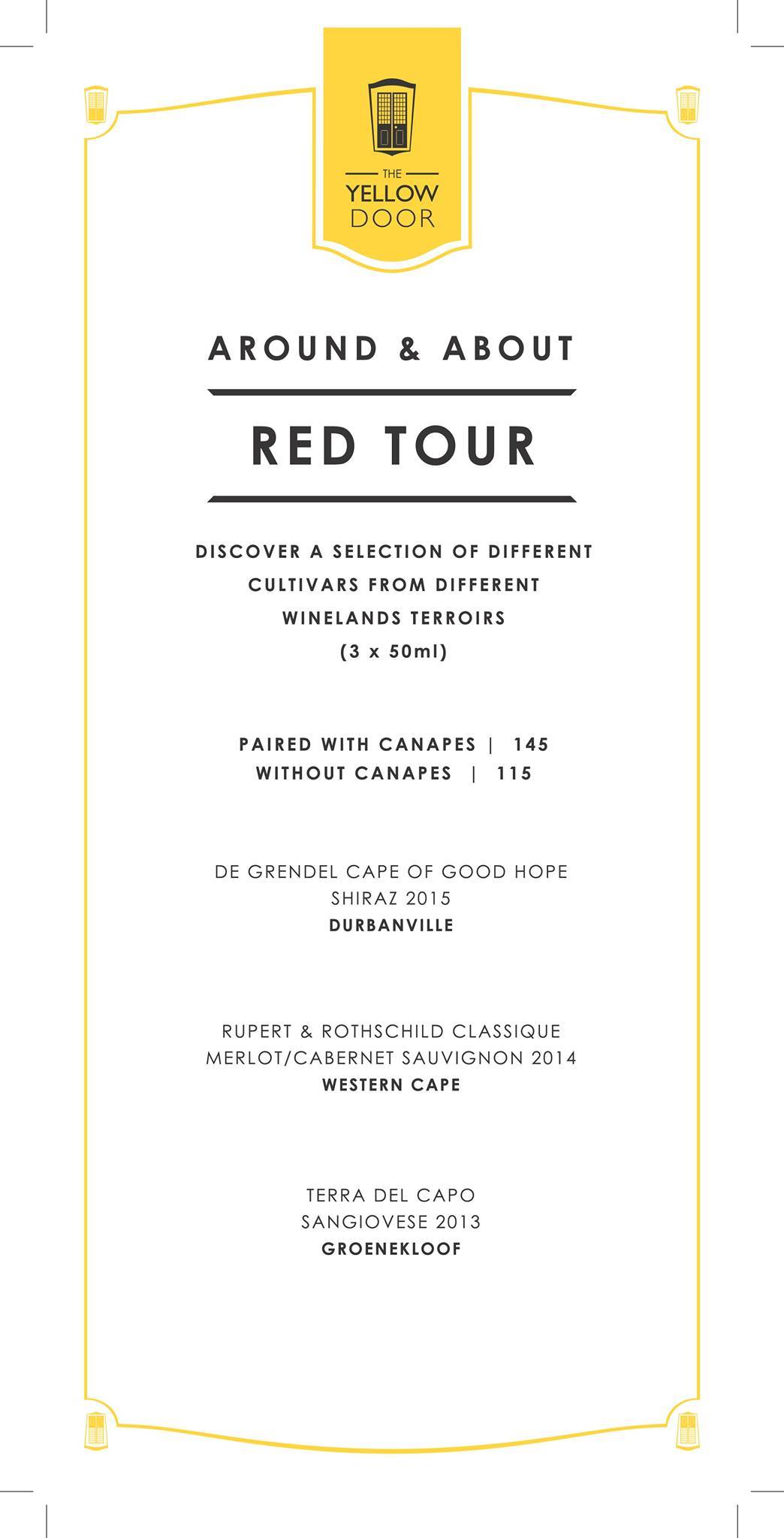 THE
YELLOW
DOOR

AROUND & ABOUT

RED TOUR

DISCOVER A SELECTION OF DIFFERENT CULTIVARS FROM DIFFERENT WINELANDS TERROIRS
(3 x 50ml)

PAIRED WITH CANAPES | 145
WITHOUT CANAPES | 115

DE GRENDEL CAPE OF GOOD HOPE
SHIRAZ 2015
DURBANVILLE

RUPERT & ROTHSCHILD CLASSIQUE
MERLOT/CABERNET SAUVIGNON 2014
WESTERN CAPE

TERRA DEL CAPO
SANGIOVESE 2013
GROENEKLOOF